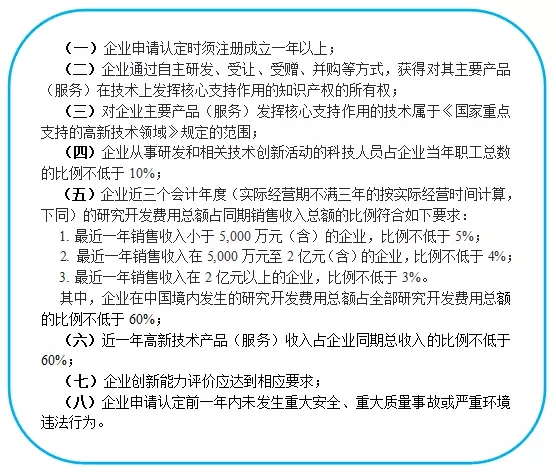 （一）企业申请认定时须注册成立一年以上；

（二）企业通过自主研发、受让、受赠、并购等方式，获得对其主要产品（服务）在技术上发挥核心支持作用的知识产权的所有权；

（三）对企业主要产品（服务）发挥核心支持作用的技术属于《国家重点支持的高新技术领域》规定的范围；

（四）企业从事研发和相关技术创新活动的科技人员占企业当年职工总数的比例不低于 10%；

（五）企业近三个会计年度（实际经营期不满三年的按实际经营时间计算，下同）的研究开发费用总额占同期销售收入总额的比例符合如下要求：

1. 最近一年销售收入小于 5,000 万元（含）的企业，比例不低于 5%；

2. 最近一年销售收入在 5,000 万元至 2 亿元（含）的企业，比例不低于 4%；

3. 最近一年销售收入在 2 亿元以上的企业，比例不低于 3%。

其中，企业在中国境内发生的研究开发费用总额占全部研究开发费用总额的比例不低于 60%；

（六）近一年高新技术产品（服务）收入占企业同期总收入的比例不低于 60%；

（七）企业创新能力评价应达到相应要求；

（八）企业申请认定前一年内未发生重大安全、重大质量事故或严重环境违法行为。